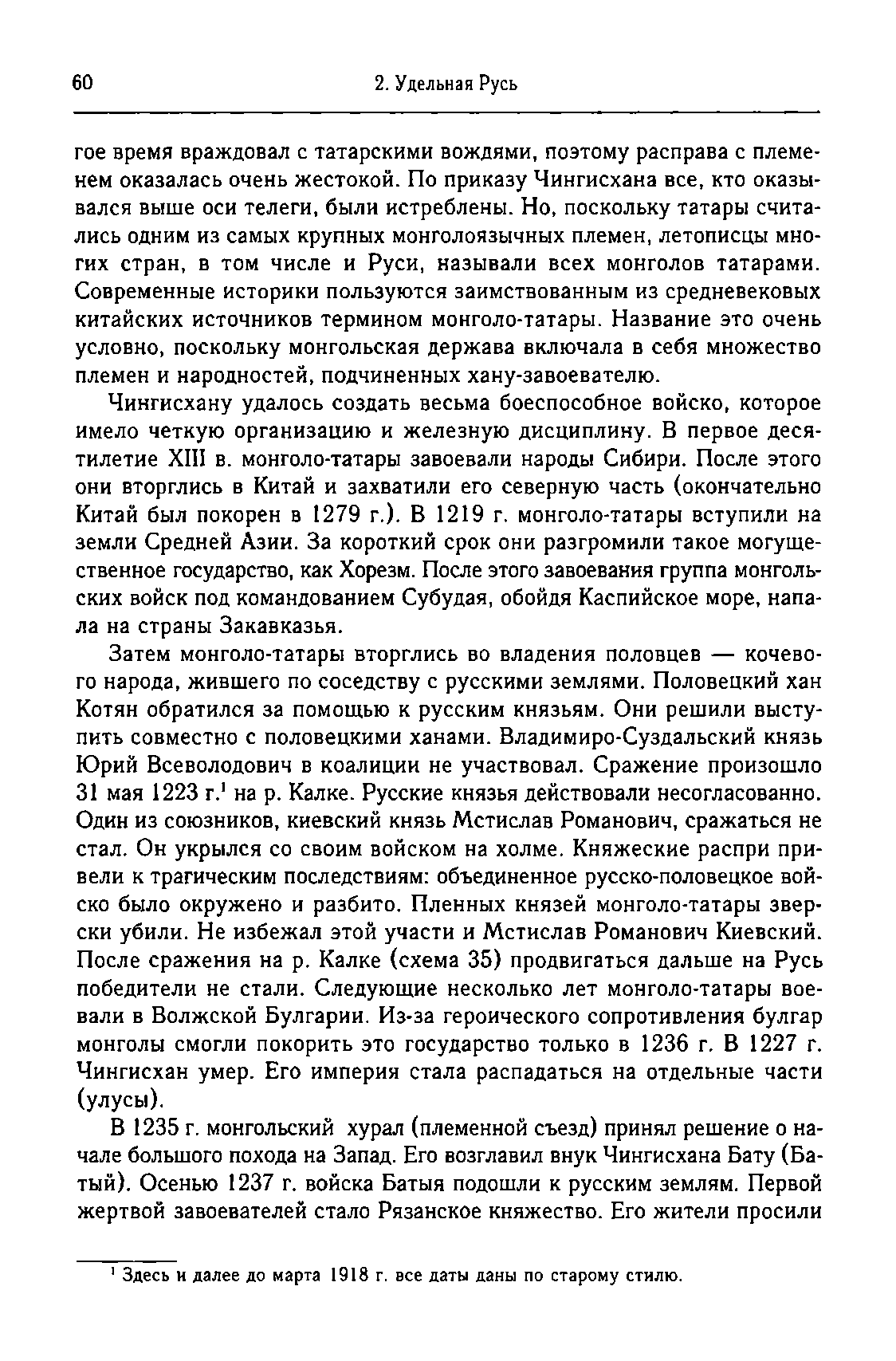 60 2. Удельная Русь

гое время враждовал с татарскими вождями, поэтому расправа с племенем оказалась очень жестокой. По приказу Чингисхана все, кто оказывался выше оси телеги, были истреблены. Но, поскольку татары считались одним из самых крупных монголоязычных племен, летописцы многих стран, в том числе и Руси, называли всех монголов татарами. Современные историки пользуются заимствованным из средневековых китайских источников термином монголо-татары. Название это очень условно, поскольку монгольская держава включала в себя множество племен и народностей, подчиненных хану-завоевателю.

Чингисхану удалось создать весьма боеспособное войско, которое имело четкую организацию и железную дисциплину. В первое десятилетие XIII в. монголо-татары завоевали народы Сибири. После этого они вторглись в Китай и захватили его северную часть (окончательно Китай был покорен в 1279 г.). В 1219 г. монголо-татары вступили на земли Средней Азии. За короткий срок они разгромили такое могущественное государство, как Хорезм. После этого завоевания группа монгольских войск под командованием Субудая, обойдя Каспийское море, напала на страны Закавказья.

Затем монголо-татары вторглись во владения половцев — кочевого народа, жившего по соседству с русскими землями. Половецкий хан Котян обратился за помощью к русским князьям. Они решили выступить совместно с половецкими ханами. Владимиро-Суздальский князь Юрий Всеволодович в коалиции не участвовал. Сражение произошло 31 мая 1223 г.$^1$ на р. Калке. Русские князья действовали несогласованно. Один из союзников, киевский князь Мстислав Романович, сражаться не стал. Он укрылся со своим войском на холме. Княжеские распри привели к трагическим последствиям: объединенное русско-половецкое войско было окружено и разбито. Пленных князей монголо-татары зверски убили. Не избежал этой участи и Мстислав Романович Киевский. После сражения на р. Калке (схема 35) продвигаться дальше на Русь победители не стали. Следующие несколько лет монголо-татары воевали в Волжской Булгарии. Из-за героического сопротивления булгар монголы смогли покорить это государство только в 1236 г. В 1227 г. Чингисхан умер. Его империя стала распадаться на отдельные части (улусы).

В 1235 г. монгольский хурал (племенной съезд) принял решение о начале большого похода на Запад. Его возглавил внук Чингисхана Бату (Батый). Осенью 1237 г. войска Батыя подошли к русским землям. Первой жертвой завоевателей стало Рязанское княжество. Его жители просили

$^1$ Здесь и далее до марта 1918 г. все даты даны по старому стилю.